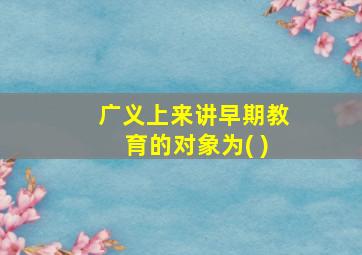 广义上来讲早期教育的对象为( )